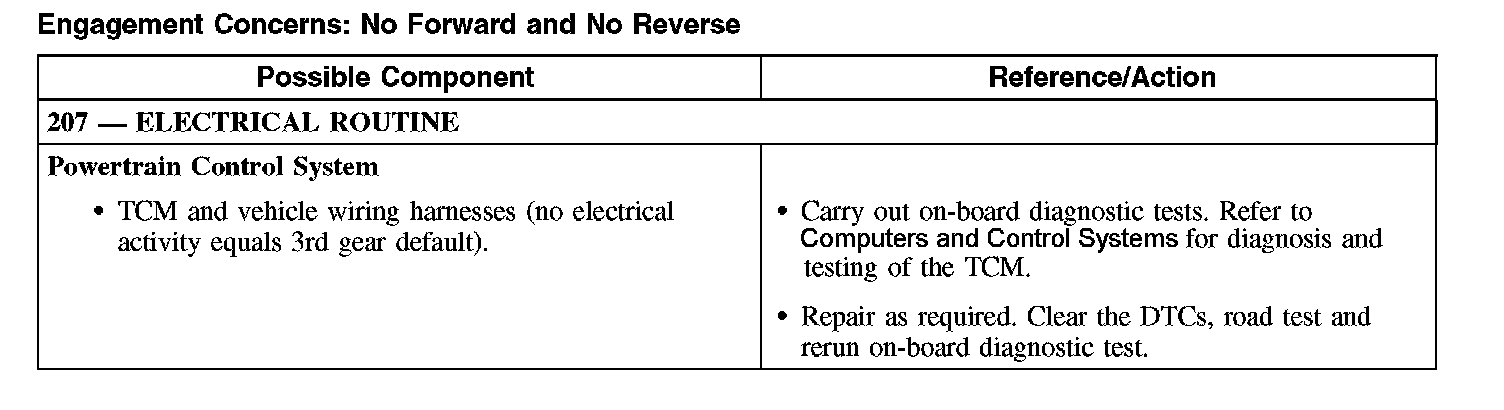 Engagement Concerns: No Forward and No Reverse

| Possible Component | Reference/Action |
|---|---|
| 207 — ELECTRICAL ROUTINE | |
| Powertrain Control System • TCM and vehicle wiring harnesses (no electrical activity equals 3rd gear default). | • Carry out on-board diagnostic tests. Refer to Computers and Control Systems for diagnosis and testing of the TCM. • Repair as required. Clear the DTCs, road test and rerun on-board diagnostic test. |